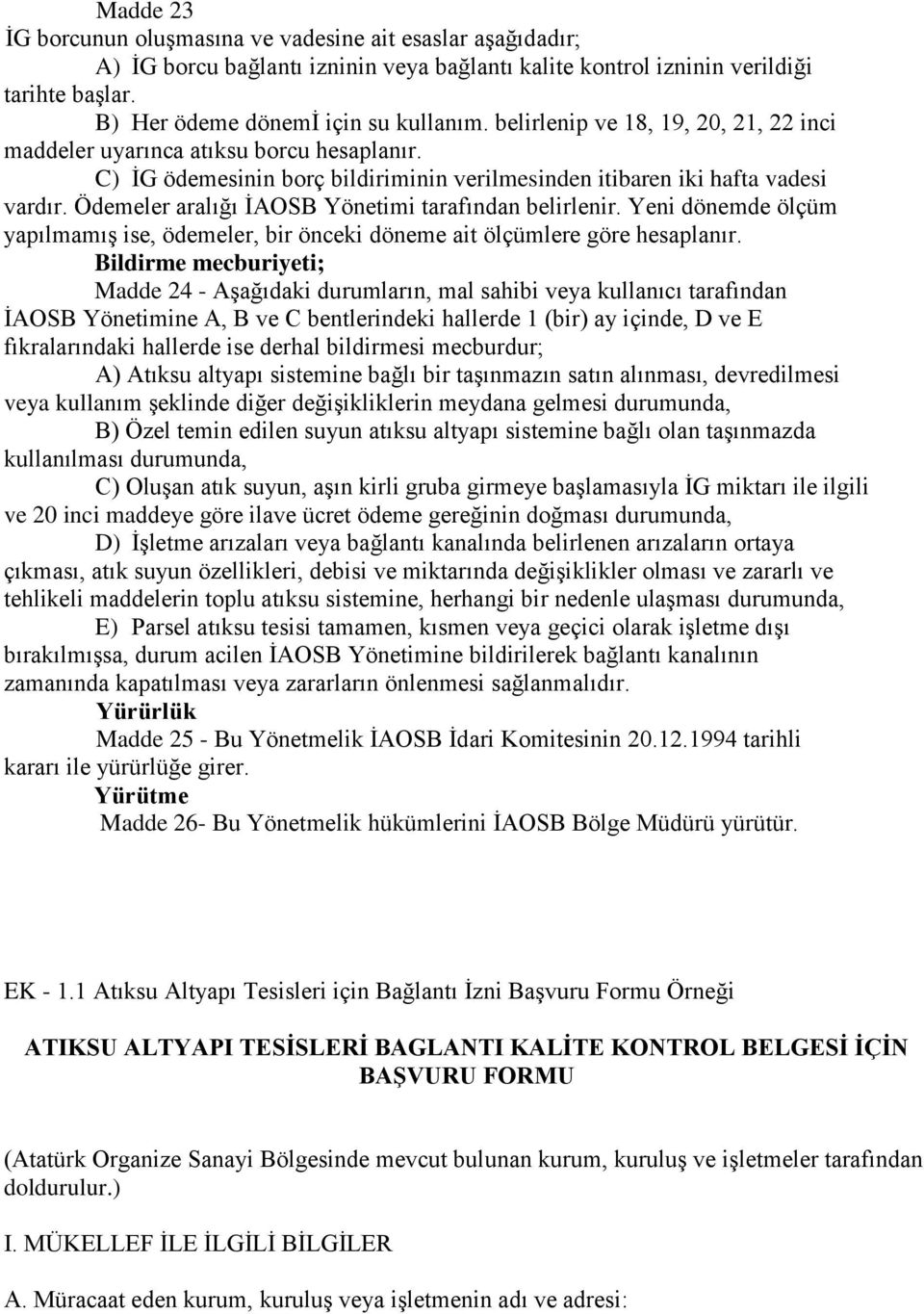 Madde 23
İG borcunun oluşmasına ve vadesine ait esaslar aşağıdadır;
A) İG borcu bağlantı izninin veya bağlantı kalite kontrol izninin verildiği tarihte başlar.
B) Her ödeme dönemİ için su kullanım. belirlenip ve 18, 19, 20, 21, 22 inci maddeler uyarınca atıksu borcu hesaplanır.
C) İG ödemesinin borç bildiriminin verilmesinden itibaren iki hafta vadesi vardır. Ödemeler aralığı İAOSB Yönetimi tarafından belirlenir. Yeni dönemde ölçüm yapılmamış ise, ödemeler, bir önceki döneme ait ölçümlere göre hesaplanır.
Bildirme mecburiyeti;
Madde 24 - Aşağıdaki durumların, mal sahibi veya kullanıcı tarafından İAOSB Yönetimine A, B ve C bentlerindeki hallerde 1 (bir) ay içinde, D ve E fıkralarındaki hallerde ise derhal bildirmesi mecburdur;
A) Atıksu altyapı sistemine bağlı bir taşınmazın satın alınması, devredilmesi veya kullanım şeklinde diğer değişikliklerin meydana gelmesi durumunda,
B) Özel temin edilen suyun atıksu altyapı sistemine bağlı olan taşınmazda kullanılması durumunda,
C) Oluşan atık suyun, aşın kirli gruba girmeye başlamasıyla İG miktarı ile ilgili ve 20 inci maddeye göre ilave ücret ödeme gereğinin doğması durumunda,
D) İşletme arızaları veya bağlantı kanalında belirlenen arızaların ortaya çıkması, atık suyun özellikleri, debisi ve miktarında değişiklikler olması ve zararlı ve tehlikeli maddelerin toplu atıksu sistemine, herhangi bir nedenle ulaşması durumunda,
E) Parsel atıksu tesisi tamamen, kısmen veya geçici olarak işletme dışı bırakılmışsa, durum acilen İAOSB Yönetimine bildirilerek bağlantı kanalının zamanında kapatılması veya zararların önlenmesi sağlanmalıdır.
Yürürlük
Madde 25 - Bu Yönetmelik İAOSB İdari Komitesinin 20.12.1994 tarihli kararı ile yürürlüğe girer.
Yürütme
Madde 26- Bu Yönetmelik hükümlerini İAOSB Bölge Müdürü yürütür.

EK - 1.1 Atıksu Altyapı Tesisleri için Bağlantı İzni Başvuru Formu Örneği

ATIKSU ALTYAPI TESİSLERİ BAGLANTI KALİTE KONTROL BELGESİ İÇİN BAŞVURU FORMU

(Atatürk Organize Sanayi Bölgesinde mevcut bulunan kurum, kuruluş ve işletmeler tarafından doldurulur.)

I. MÜKELLEF İLE İLGİLİ BİLGİLER

A. Müracaat eden kurum, kuruluş veya işletmenin adı ve adresi: